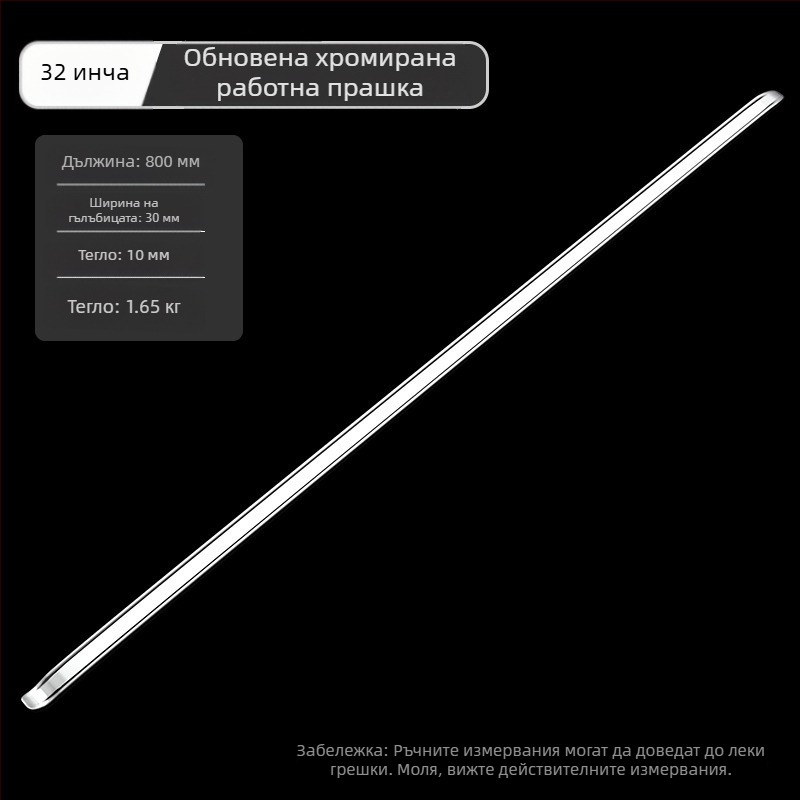 32 инча

Обновена хромирана
работна прашка

Дължина: 800 мм

Ширина на
гълъбицата: 30 мм

Тегло: 10 мм

Тегло: 1.65 кг

Забележка: Ръчните измервания могат да доведат до леки грешки. Моля, вижте действителните измервания.